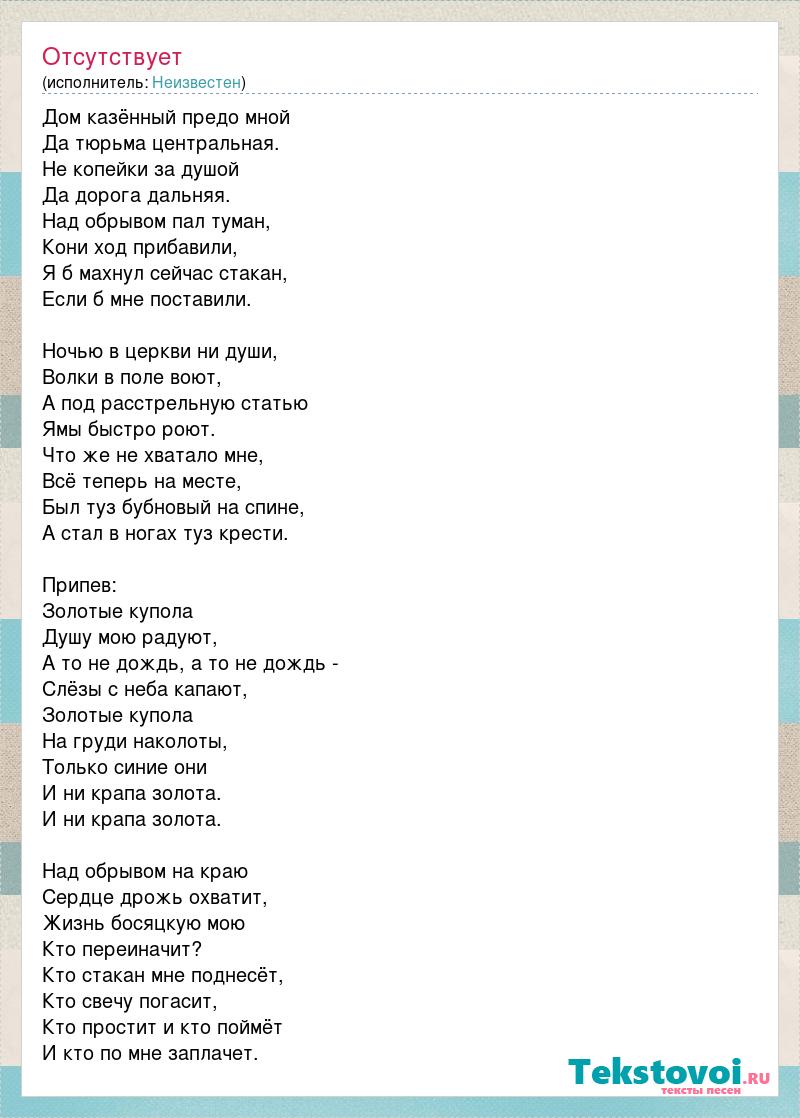 Отсутствует
(исполнитель: Неизвестен)

Дом казённый предо мной
Да тюрьма центральная.
Не копейки за душой
Да дорога дальняя.
Над обрывом пал туман,
Кони ход прибавили,
Я б махнул сейчас стакан,
Если б мне поставили.

Ночью в церкви ни души,
Волки в поле воют,
А под расстрельную статью
Ямы быстро роют.
Что же не хватало мне,
Всё теперь на месте,
Был туз бубновый на спине,
А стал в ногах туз крести.

Припев:
Золотые купола
Душу мою радуют,
А то не дождь, а то не дождь -
Слёзы с неба капают,
Золотые купола
На груди наколоты,
Только синие они
И ни крапа золота.
И ни крапа золота.

Над обрывом на краю
Сердце дрожь охватит,
Жизнь босяцкую мою
Кто переиначит?
Кто стакан мне поднесёт,
Кто свечу погасит,
Кто простит и кто поймёт
И кто по мне заплачет.

Tekstovoi.RU
тексты песен